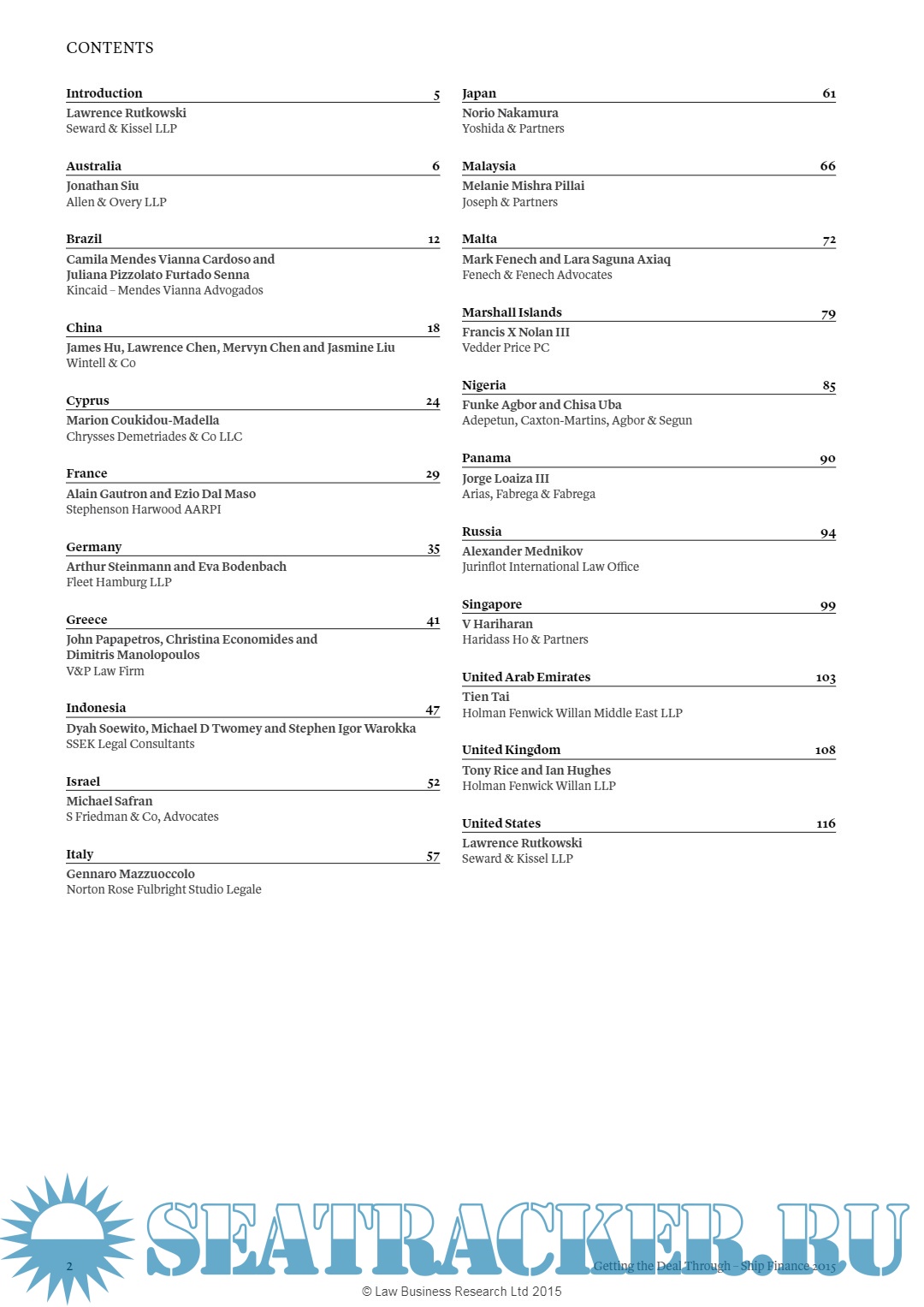 CONTENTS

Introduction 5
Lawrence Rutkowski
Seward & Kissel LLP

Australia 6
Jonathan Siu
Allen & Overy LLP

Brazil 12
Camila Mendes Vianna Cardoso and Juliana Pizzolato Furtado Senna
Kincaid – Mendes Vianna Advogados

China 18
James Hu, Lawrence Chen, Mervyn Chen and Jasmine Liu
Wintell & Co

Cyprus 24
Marion Coukidou-Madella
Chrysses Demetriades & Co LLC

France 29
Alain Gautron and Ezio Dal Maso
Stephenson Harwood AARPI

Germany 35
Arthur Steinmann and Eva Bodenbach
Fleet Hamburg LLP

Greece 41
John Papapetros, Christina Economides and Dimitris Manolopoulos
V&P Law Firm

Indonesia 47
Dyah Soewito, Michael D Twomey and Stephen Igor Warokka
SSEK Legal Consultants

Israel 52
Michael Safran
S Friedman & Co, Advocates

Italy 57
Gennaro Mazzuoccolo
Norton Rose Fulbright Studio Legale

Japan 61
Norio Nakamura
Yoshida & Partners

Malaysia 66
Melanie Mishra Pillai
Joseph & Partners

Malta 72
Mark Fenech and Lara Saguna Axiaq
Fenech & Fenech Advocates

Marshall Islands 79
Francis X Nolan III
Vedder Price PC

Nigeria 85
Funke Agbor and Chisa Uba
Adepetun, Caxton-Martins, Agbor & Segun

Panama 90
Jorge Loaiza III
Arias, Fabrega & Fabrega

Russia 94
Alexander Mednikov
Jurinflot International Law Office

Singapore 99
V Hariharan
Haridass Ho & Partners

United Arab Emirates 103
Tien Tai
Holman Fenwick Willan Middle East LLP

United Kingdom 108
Tony Rice and Ian Hughes
Holman Fenwick Willan LLP

United States 116
Lawrence Rutkowski
Seward & Kissel LLP

SEATRACKER.RU

2 Getting the Deal Through – Ship Finance 2015

© Law Business Research Ltd 2015